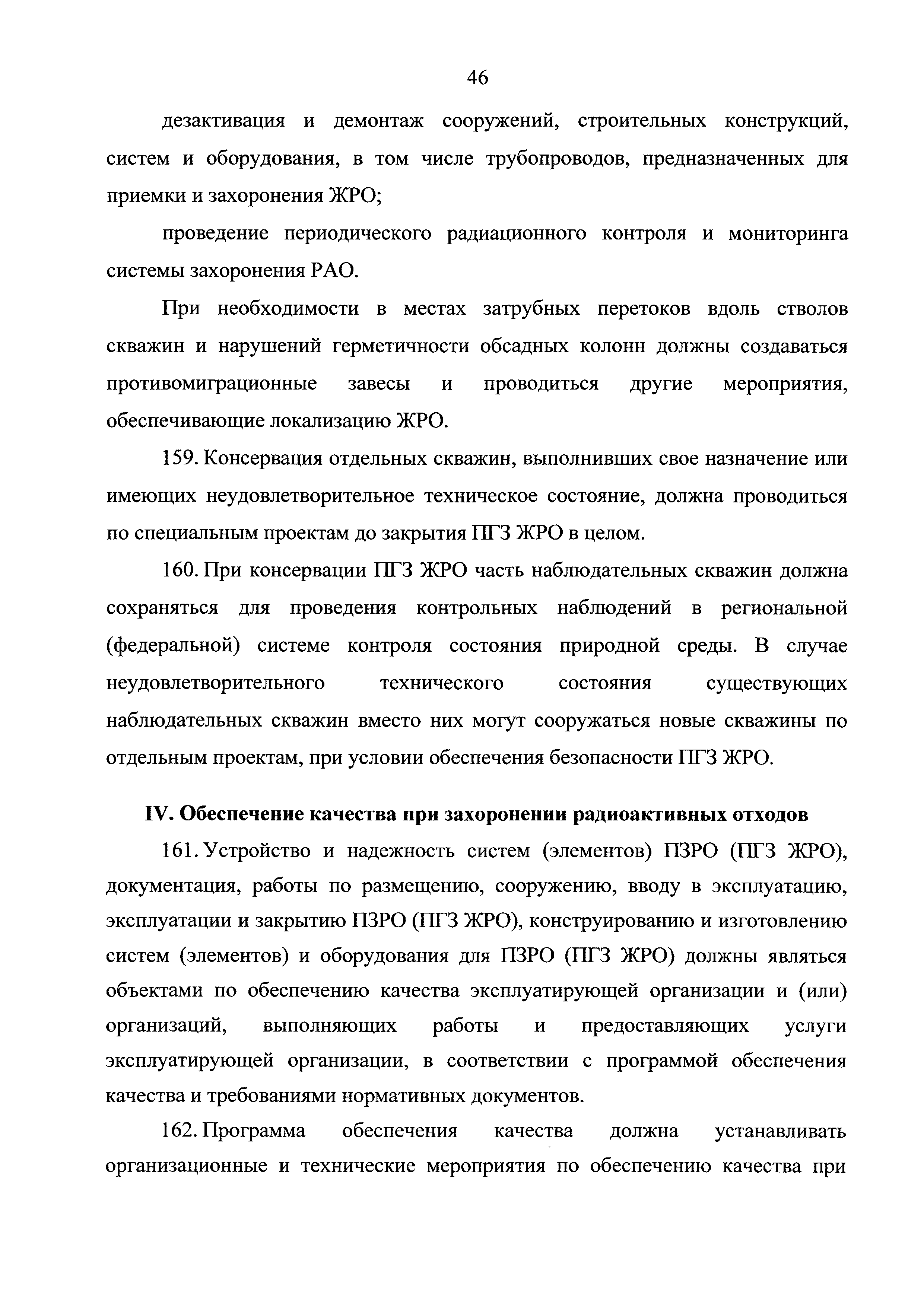 46

дезактивация и демонтаж сооружений, строительных конструкций, систем и оборудования, в том числе трубопроводов, предназначенных для приемки и захоронения ЖРО;

проведение периодического радиационного контроля и мониторинга системы захоронения РАО.

При необходимости в местах затрубных перетоков вдоль стволов скважин и нарушений герметичности обсадных колонн должны создаваться противомиграционные завесы и проводиться другие мероприятия, обеспечивающие локализацию ЖРО.

159. Консервация отдельных скважин, выполнивших свое назначение или имеющих неудовлетворительное техническое состояние, должна проводиться по специальным проектам до закрытия ПГЗ ЖРО в целом.

160. При консервации ПГЗ ЖРО часть наблюдательных скважин должна сохраняться для проведения контрольных наблюдений в региональной (федеральной) системе контроля состояния природной среды. В случае неудовлетворительного технического состояния существующих наблюдательных скважин вместо них могут сооружаться новые скважины по отдельным проектам, при условии обеспечения безопасности ПГЗ ЖРО.

IV. Обеспечение качества при захоронении радиоактивных отходов

161. Устройство и надежность систем (элементов) ПЗРО (ПГЗ ЖРО), документация, работы по размещению, сооружению, вводу в эксплуатацию, эксплуатации и закрытию ПЗРО (ПГЗ ЖРО), конструированию и изготовлению систем (элементов) и оборудования для ПЗРО (ПГЗ ЖРО) должны являться объектами по обеспечению качества эксплуатирующей организации и (или) организаций, выполняющих работы и предоставляющих услуги эксплуатирующей организации, в соответствии с программой обеспечения качества и требованиями нормативных документов.

162. Программа обеспечения качества должна устанавливать организационные и технические мероприятия по обеспечению качества при